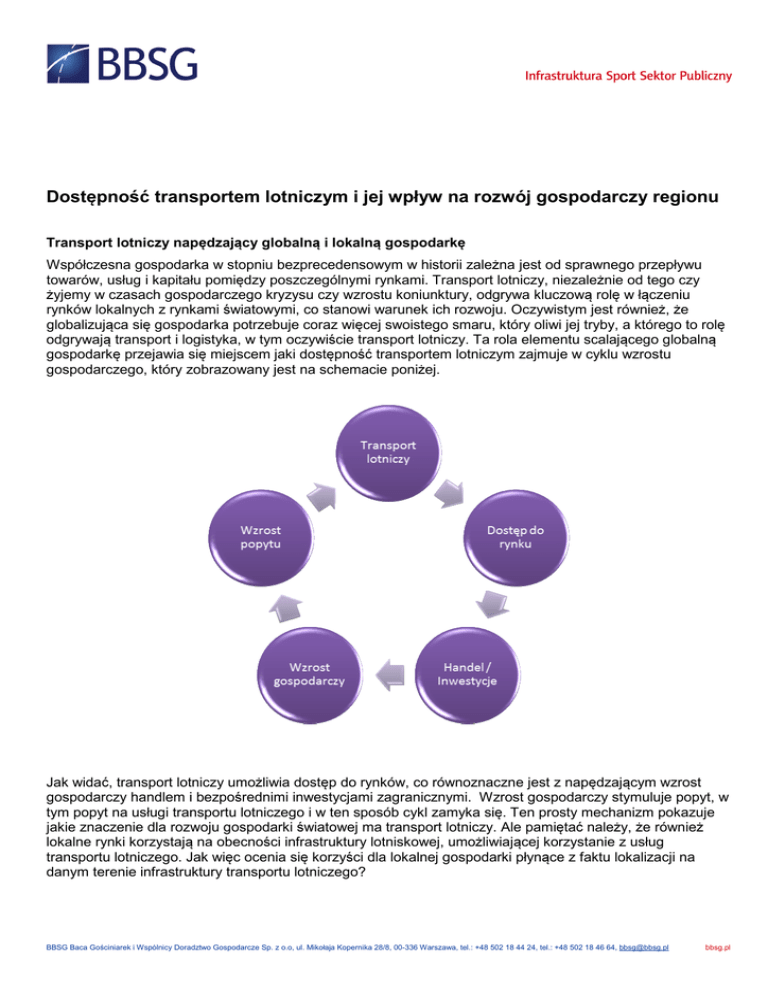 BBSG

Infrastruktura Sport Sektor Publiczny

Dostępność transportem lotniczym i jej wpływ na rozwój gospodarczy regionu

Transport lotniczy napędzający globalną i lokalną gospodarkę

Współczesna gospodarka w stopniu bezprecedensowym w historii zależna jest od sprawnego przepływu towarów, usług i kapitału pomiędzy poszczególnymi rynkami. Transport lotniczy, niezależnie od tego czy żyjemy w czasach gospodarczego kryzysu czy wzrostu koniunktury, odgrywa kluczową rolę w łączeniu rynków lokalnych z rynkami światowymi, co stanowi warunek ich rozwoju. Oczywistym jest również, że globalizująca się gospodarka potrzebuje coraz więcej swoistego smaru, który oliwi jej tryby, a którego to rolę odgrywają transport i logistyka, w tym oczywiście transport lotniczy. Ta rola elementu scalającego globalną gospodarkę przejawia się miejscem jaki dostępność transportem lotniczym zajmuje w cyklu wzrostu gospodarczego, który zobrazowany jest na schemacie poniżej.

Transport lotniczy

Dostęp do rynku

Handel / Inwestycje

Wzrost gospodarczy

Wzrost popytu

Jak widać, transport lotniczy umożliwia dostęp do rynków, co równoznaczne jest z napędzającym wzrost gospodarczy handlem i bezpośrednimi inwestycjami zagranicznymi. Wzrost gospodarczy stymuluje popyt, w tym popyt na usługi transportu lotniczego i w ten sposób cykl zamyka się. Ten prosty mechanizm pokazuje jakie znaczenie dla rozwoju gospodarki światowej ma transport lotniczy. Ale pamiętać należy, że również lokalne rynki korzystają na obecności infrastruktury lotniskowej, umożliwiającej korzystanie z usług transportu lotniczego. Jak więc ocenia się korzyści dla lokalnej gospodarki płynące z faktu lokalizacji na danym terenie infrastruktury transportu lotniczego?

BBSG Baca Gościniarek i Wspólnicy Doradztwo Gospodarcze Sp. z o.o, ul. Mikołaja Kopernika 28/8, 00-336 Warszawa, tel.: +48 502 18 44 24, tel.: +48 502 18 46 64, bbsg@bbsg.pl

bbsg.pl